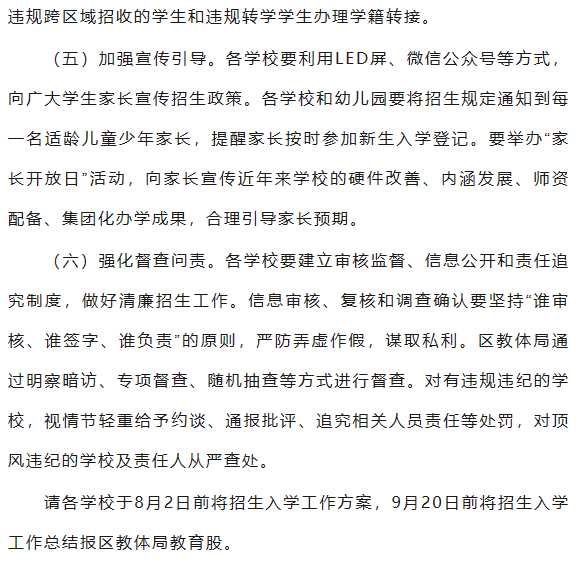 违规跨区域招收的学生和违规转学学生办理学籍转接。

（五）加强宣传引导。各学校要利用LED屏、微信公众号等方式，向广大学生家长宣传招生政策。各学校和幼儿园要将招生规定通知到每一名适龄儿童少年家长，提醒家长按时参加新生入学登记。要举办“家长开放日”活动，向家长宣传近年来学校的硬件改善、内涵发展、师资配备、集团化办学成果，合理引导家长预期。

（六）强化督查问责。各学校要建立审核监督、信息公开和责任追究制度，做好清廉招生工作。信息审核、复核和调查确认要坚持“谁审核、谁签字、谁负责”的原则，严防弄虚作假，谋取私利。区教体局通过明察暗访、专项督查、随机抽查等方式进行督查。对有违规违纪的学校，视情节轻重给予约谈、通报批评、追究相关人员责任等处罚，对顶风违纪的学校及责任人从严查处。

请各学校于8月2日前将招生入学工作方案，9月20日前将招生入学工作总结报区教体局教育股。